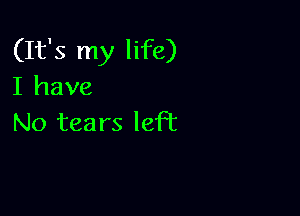 (It's my life)
I have
No tears left